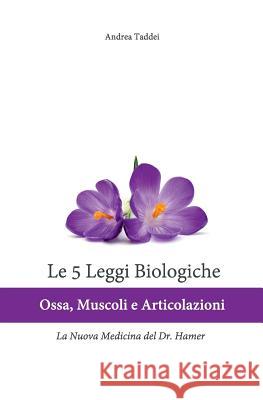 Andrea Taddei

Le 5 Leggi Biologiche

Ossa, Muscoli e Articolazioni

La Nuova Medicina del Dr. Hamer

Kraina Książek